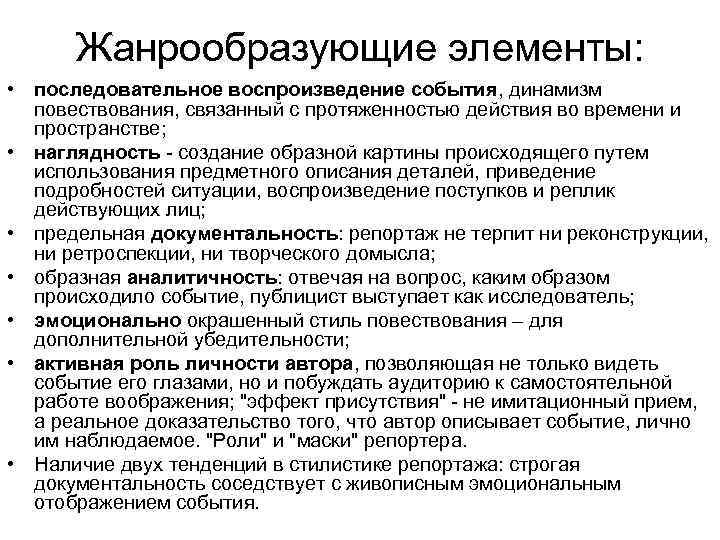 Жанрообразующие элементы:

• последовательное воспроизведение события, динамизм повествования, связанный с протяженностью действия во времени и пространстве;
• наглядность - создание образной картины происходящего путем использования предметного описания деталей, приведение подробностей ситуации, воспроизведение поступков и реплик действующих лиц;
• предельная документальность: репортаж не терпит ни реконструкции, ни ретроспекции, ни творческого домысла;
• образная аналитичность: отвечая на вопрос, каким образом происходило событие, публицист выступает как исследователь;
• эмоционально окрашенный стиль повествования – для дополнительной убедительности;
• активная роль личности автора, позволяющая не только видеть событие его глазами, но и побуждать аудиторию к самостоятельной работе воображения; "эффект присутствия" - не имитационный прием, а реальное доказательство того, что автор описывает событие, лично им наблюдаемое. "Роли" и "маски" репортера.
• Наличие двух тенденций в стилистике репортажа: строгая документальность соседствует с живописным эмоциональным отображением события.